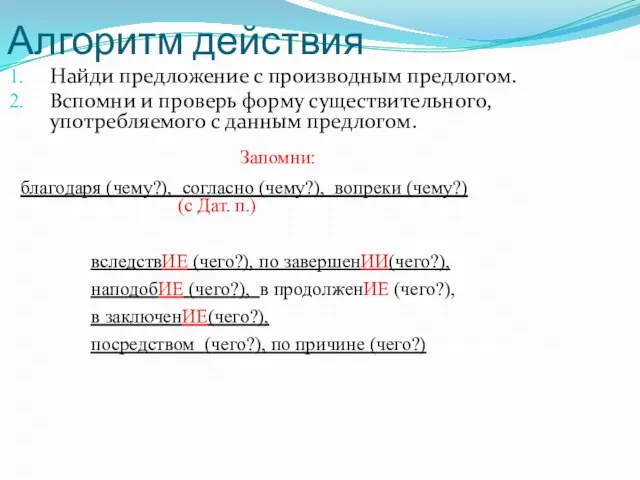 Алгоритм действия

1. Найди предложение с производным предлогом.
2. Вспомни и проверь форму существительного, употребляемого с данным предлогом.

Запомни:

благодаря (чему?), согласно (чему?), вопреки (чему?)
(с Дат. п.)

вследствИЕ (чего?), по завершенИИ(чего?),
наподобИЕ (чего?), в продолженИЕ (чего?),
в заключенИЕ(чего?),
посредством (чего?), по причине (чего?)